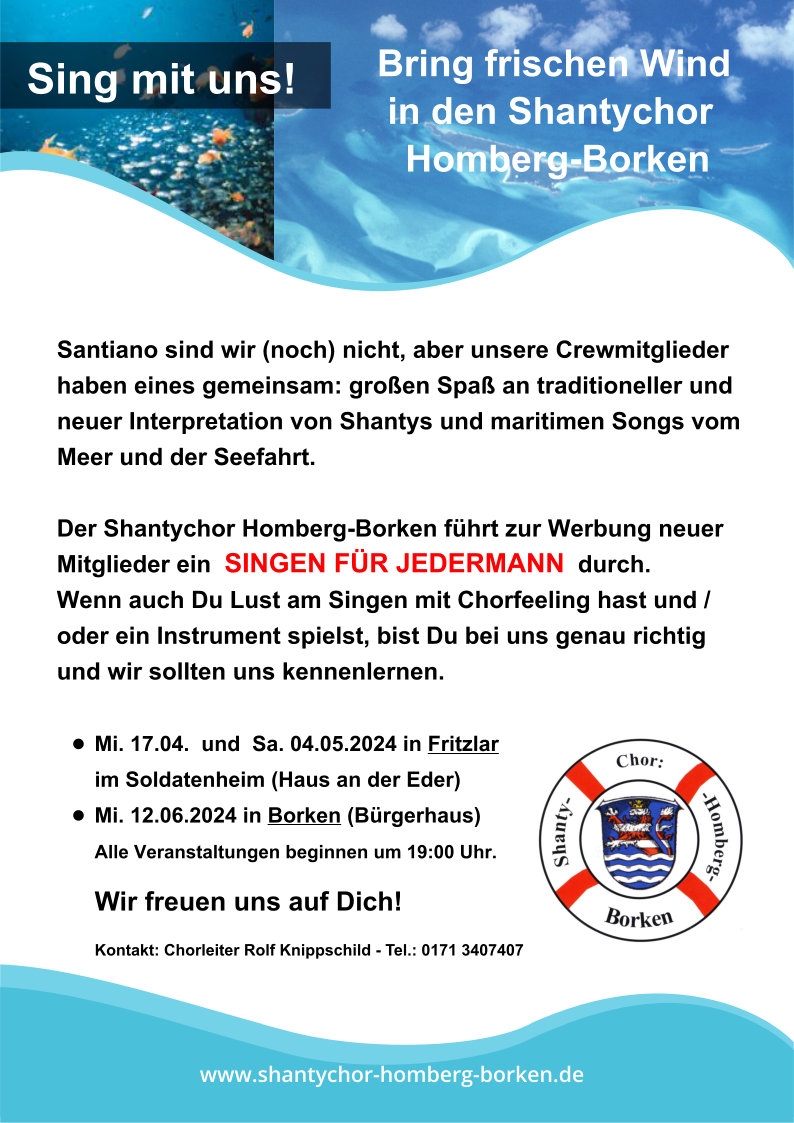 Sing mit uns!

Bring frischen Wind
in den Shantychor
Homberg-Borken

Santiano sind wir (noch) nicht, aber unsere Crewmitglieder haben eines gemeinsam: großen Spaß an traditioneller und neuer Interpretation von Shantys und maritimen Songs vom Meer und der Seefahrt.

Der Shantychor Homberg-Borken führt zur Werbung neuer Mitglieder ein SINGEN FÜR JEDERMANN durch.
Wenn auch Du Lust am Singen mit Chorfeeling hast und / oder ein Instrument spielst, bist Du bei uns genau richtig und wir sollten uns kennenlernen.

• Mi. 17.04. und Sa. 04.05.2024 in Fritzlar im Soldatenheim (Haus an der Eder)
• Mi. 12.06.2024 in Borken (Bürgerhaus)
Alle Veranstaltungen beginnen um 19:00 Uhr.

Wir freuen uns auf Dich!

Kontakt: Chorleiter Rolf Knippschild - Tel.: 0171 3407407

Shanty- Chor: -Homberg- Borken

www.shantychor-homberg-borken.de